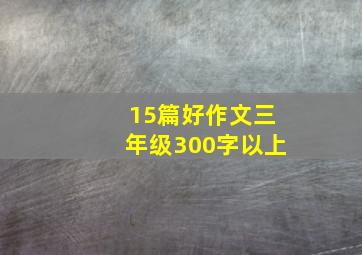 15篇好作文三年级300字以上